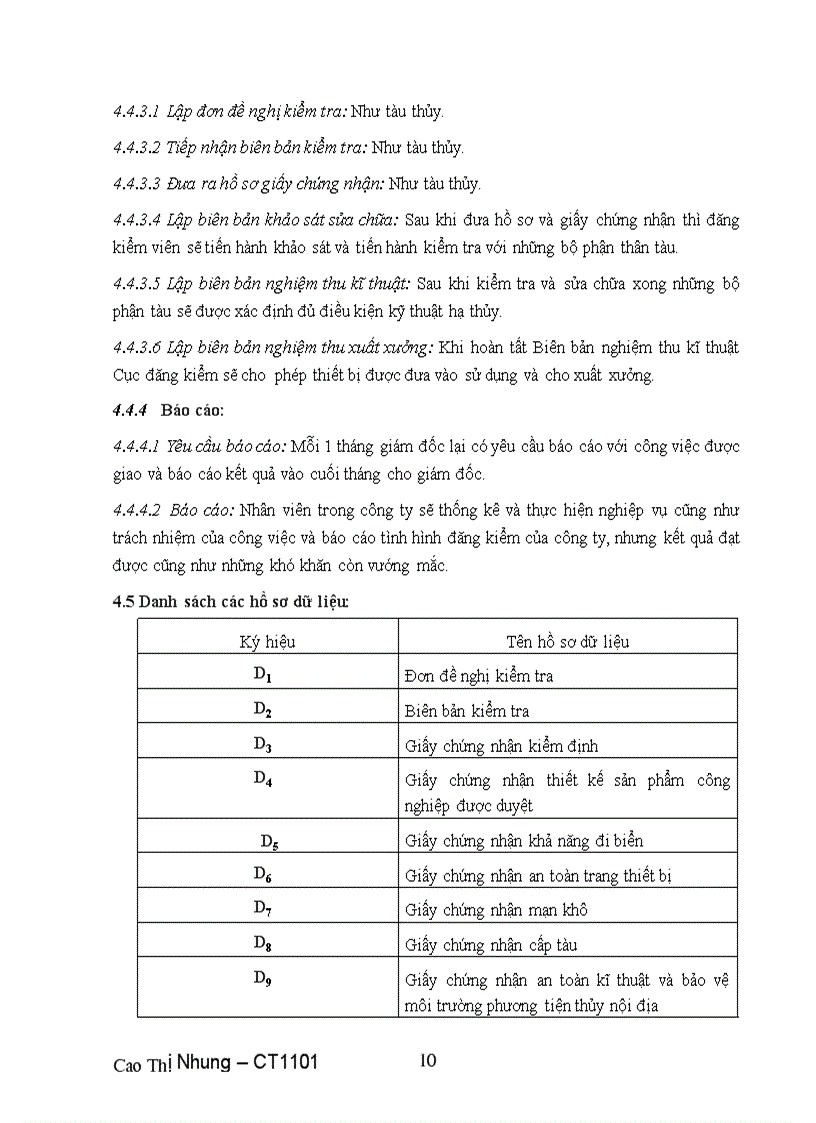 4.4.3.1 Lập đơn đề nghị kiểm tra: Như tàu thủy.

4.4.3.2 Tiếp nhận biên bản kiểm tra: Như tàu thủy.

4.4.3.3 Đưa ra hồ sơ giấy chứng nhận: Như tàu thủy.

4.4.3.4 Lập biên bản khảo sát sửa chữa: Sau khi đưa hồ sơ và giấy chứng nhận thì đăng kiểm viên sẽ tiến hành khảo sát và tiến hành kiểm tra với những bộ phận thân tàu.

4.4.3.5 Lập biên bản nghiệm thu kĩ thuật: Sau khi kiểm tra và sửa chữa xong những bộ phận tàu sẽ được xác định đủ điều kiện kỹ thuật hạ thủy.

4.4.3.6 Lập biên bản nghiệm thu xuất xưởng: Khi hoàn tất Biên bản nghiệm thu kĩ thuật Cục đăng kiểm sẽ cho phép thiết bị được đưa vào sử dụng và cho xuất xưởng.

4.4.4 Báo cáo:

4.4.4.1 Yêu cầu báo cáo: Mỗi 1 tháng giám đốc lại có yêu cầu báo cáo với công việc được giao và báo cáo kết quả vào cuối tháng cho giám đốc.

4.4.4.2 Báo cáo: Nhân viên trong công ty sẽ thống kê và thực hiện nghiệp vụ cũng như trách nhiệm của công việc và báo cáo tình hình đăng kiểm của công ty, nhưng kết quả đạt được cũng như những khó khăn còn vướng mắc.

4.5 Danh sách các hồ sơ dữ liệu:

| Ký hiệu | Tên hồ sơ dữ liệu |
|---|---|
| $D_1$ | Đơn đề nghị kiểm tra |
| $D_2$ | Biên bản kiểm tra |
| $D_3$ | Giấy chứng nhận kiểm định |
| $D_4$ | Giấy chứng nhận thiết kế sản phẩm công nghiệp được duyệt |
| $D_5$ | Giấy chứng nhận khả năng đi biển |
| $D_6$ | Giấy chứng nhận an toàn trang thiết bị |
| $D_7$ | Giấy chứng nhận mạn khô |
| $D_8$ | Giấy chứng nhận cấp tàu |
| $D_9$ | Giấy chứng nhận an toàn kĩ thuật và bảo vệ môi trường phương tiện thủy nội địa |

Cao Thị Nhung – CT1101 10